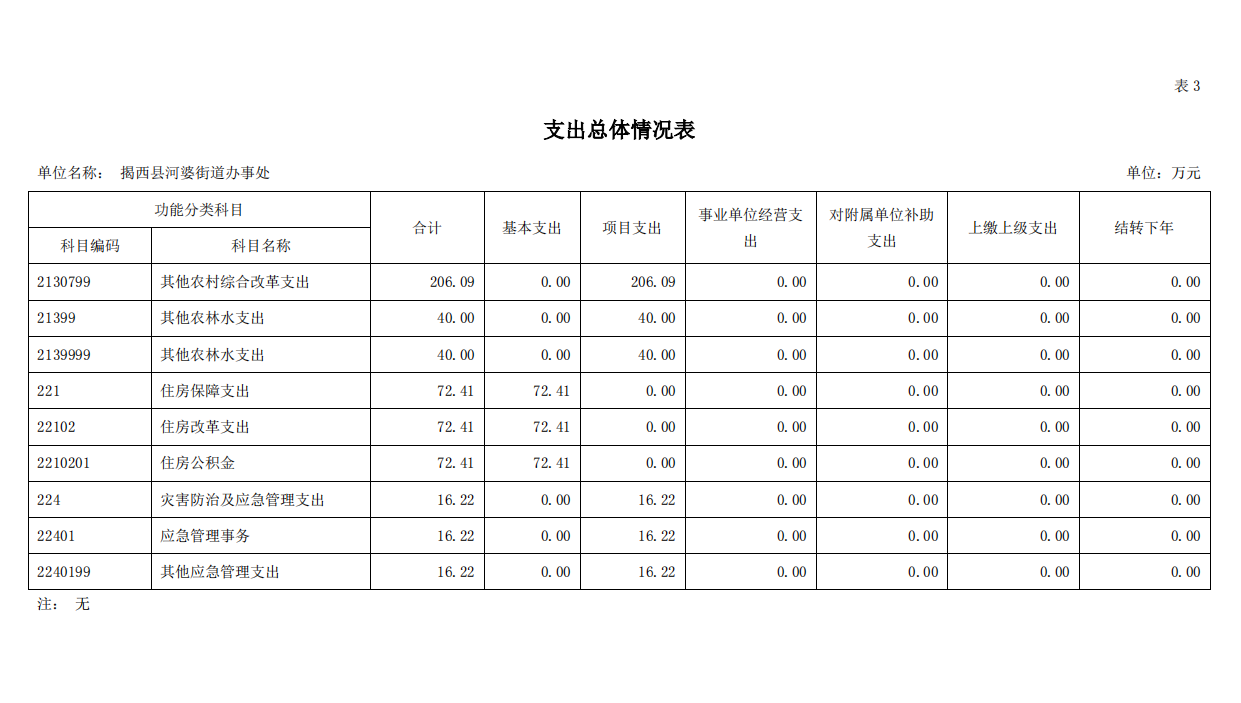 表3

支出总体情况表

单位名称： 揭西县河婆街道办事处

单位：万元

| 功能分类科目 | | 合计 | 基本支出 | 项目支出 | 事业单位经营支出 | 对附属单位补助支出 | 上缴上级支出 | 结转下年 |
|---|---|---|---|---|---|---|---|---|
| 科目编码 | 科目名称 | | | | | | | |
| 2130799 | 其他农村综合改革支出 | 206.09 | 0.00 | 206.09 | 0.00 | 0.00 | 0.00 | 0.00 |
| 21399 | 其他农林水支出 | 40.00 | 0.00 | 40.00 | 0.00 | 0.00 | 0.00 | 0.00 |
| 2139999 | 其他农林水支出 | 40.00 | 0.00 | 40.00 | 0.00 | 0.00 | 0.00 | 0.00 |
| 221 | 住房保障支出 | 72.41 | 72.41 | 0.00 | 0.00 | 0.00 | 0.00 | 0.00 |
| 22102 | 住房改革支出 | 72.41 | 72.41 | 0.00 | 0.00 | 0.00 | 0.00 | 0.00 |
| 2210201 | 住房公积金 | 72.41 | 72.41 | 0.00 | 0.00 | 0.00 | 0.00 | 0.00 |
| 224 | 灾害防治及应急管理支出 | 16.22 | 0.00 | 16.22 | 0.00 | 0.00 | 0.00 | 0.00 |
| 22401 | 应急管理事务 | 16.22 | 0.00 | 16.22 | 0.00 | 0.00 | 0.00 | 0.00 |
| 2240199 | 其他应急管理支出 | 16.22 | 0.00 | 16.22 | 0.00 | 0.00 | 0.00 | 0.00 |

注： 无